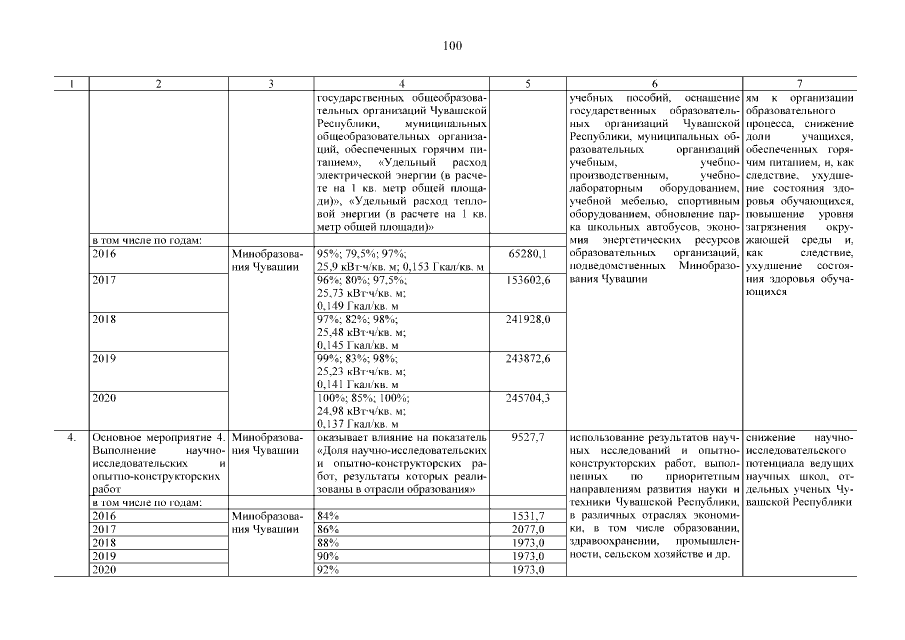 100

| 1 | 2 | 3 | 4 | 5 | 6 | 7 |
|---|---|---|---|---|---|---|
| | | | государственных общеобразовательных организаций Чувашской Республики, муниципальных общеобразовательных организаций, обеспеченных горячим питанием», «Удельный расход электрической энергии (в расчете на 1 кв. метр общей площади)», «Удельный расход тепловой энергии (в расчете на 1 кв. метр общей площади)» | | учебных пособий, оснащение государственных образовательных организаций Чувашской Республики, муниципальных образовательных организаций учебным, учебно-производственным, учебно-лабораторным оборудованием, учебной мебелью, спортивным оборудованием, обновление парка школьных автобусов, экономия энергетических ресурсов образовательных организаций, подведомственных Минобразования Чувашии | ям к организации образовательного процесса, снижение доли учащихся, обеспеченных горячим питанием, и, как следствие, ухудшение состояния здоровья обучающихся, повышение уровня загрязнения окружающей среды и, как следствие, ухудшение состояния здоровья обучающихся |
| | в том числе по годам: | | | | | |
| | 2016 | Минобразования Чувашии | 95%; 79,5%; 97%; 25,9 кВт·ч/кв. м; 0,153 Гкал/кв. м | 65280,1 | | |
| | 2017 | | 96%; 80%; 97,5%; 25,73 кВт·ч/кв. м; 0,149 Гкал/кв. м | 153602,6 | | |
| | 2018 | | 97%; 82%; 98%; 25,48 кВт·ч/кв. м; 0,145 Гкал/кв. м | 241928,0 | | |
| | 2019 | | 99%; 83%; 98%; 25,23 кВт·ч/кв. м; 0,141 Гкал/кв. м | 243872,6 | | |
| | 2020 | | 100%; 85%; 100%; 24,98 кВт·ч/кв. м; 0,137 Гкал/кв. м | 245704,3 | | |
| 4. | Основное мероприятие 4. Выполнение научно-исследовательских и опытно-конструкторских работ | Минобразования Чувашии | оказывает влияние на показатель «Доля научно-исследовательских и опытно-конструкторских работ, результаты которых реализованы в отрасли образования» | 9527,7 | использование результатов научных исследований и опытно-конструкторских работ, выполненных по приоритетным направлениям развития науки и техники Чувашской Республики, в различных отраслях экономики, в том числе образовании, здравоохранении, промышленности, сельском хозяйстве и др. | снижение научно-исследовательского потенциала ведущих научных школ, отдельных ученых Чувашской Республики |
| | в том числе по годам: | | | | | |
| | 2016 | Минобразования Чувашии | 84% | 1531,7 | | |
| | 2017 | | 86% | 2077,0 | | |
| | 2018 | | 88% | 1973,0 | | |
| | 2019 | | 90% | 1973,0 | | |
| | 2020 | | 92% | 1973,0 | | |